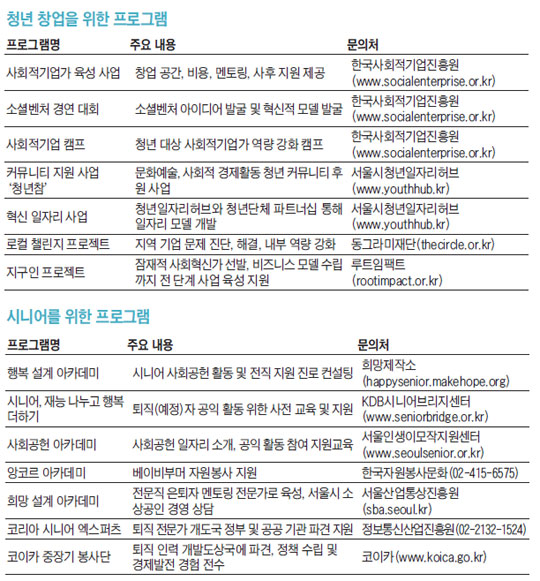 청년 창업을 위한 프로그램

| 프로그램명 | 주요 내용 | 문의처 |
|---|---|---|
| 사회적기업가 육성 사업 | 창업 공간, 비용, 멘토링, 사후 지원 제공 | 한국사회적기업진흥원 (www.socialenterprise.or.kr) |
| 소셜벤처 경연 대회 | 소셜벤처 아이디어 발굴 및 혁신적 모델 발굴 | 한국사회적기업진흥원 (www.socialenterprise.or.kr) |
| 사회적기업 캠프 | 청년 대상 사회적기업가 역량 강화 캠프 | 한국사회적기업진흥원 (www.socialenterprise.or.kr) |
| 커뮤니티 지원 사업 '청년참' | 문화예술, 사회적 경제활동 청년 커뮤니티 후원 사업 | 서울시청년일자리허브 (www.youthhub.kr) |
| 혁신 일자리 사업 | 청년일자리허브와 청년단체 파트너십 통해 일자리 모델 개발 | 서울시청년일자리허브 (www.youthhub.kr) |
| 로컬 챌린지 프로젝트 | 지역 기업 문제 진단, 해결, 내부 역량 강화 | 동그라미재단(thecircle.or.kr) |
| 지구인 프로젝트 | 잠재적 사회혁신가 선발, 비즈니스 모델 수립까지 전 단계 사업 육성 지원 | 루트임팩트 (rootimpact.or.kr) |

시니어를 위한 프로그램

| 프로그램명 | 주요 내용 | 문의처 |
|---|---|---|
| 행복 설계 아카데미 | 시니어 사회공헌 활동 및 전직 지원 진로 컨설팅 | 희망제작소 (happysenior.makehope.org) |
| 시니어, 재능 나누고 행복 더하기 | 퇴직(예정)자 공익 활동 위한 사전 교육 및 지원 | KDB시니어브리지센터 (www.seniorbridge.or.kr) |
| 사회공헌 아카데미 | 사회공헌 일자리 소개, 공익 활동 참여 지원교육 | 서울인생이모작지원센터 (www.seoulsenior.or.kr) |
| 앙코르 아카데미 | 베이비부머 자원봉사 지원 | 한국자원봉사문화(02-415-6575) |
| 희망 설계 아카데미 | 전문직 은퇴자 멘토링 전문가로 육성, 서울시 소상공인 경영 상담 | 서울산업통상진흥원 (sba.seoul.kr) |
| 코리아 시니어 엑스퍼츠 | 퇴직 전문가 개도국 정부 및 공공 기관 파견 지원 | 정보통신산업진흥원(02-2132-1524) |
| 코이카 중장기 봉사단 | 퇴직 인력 개발도상국에 파견, 정책 수립 및 경제발전 경험 전수 | 코이카(www.koica.go.kr) |